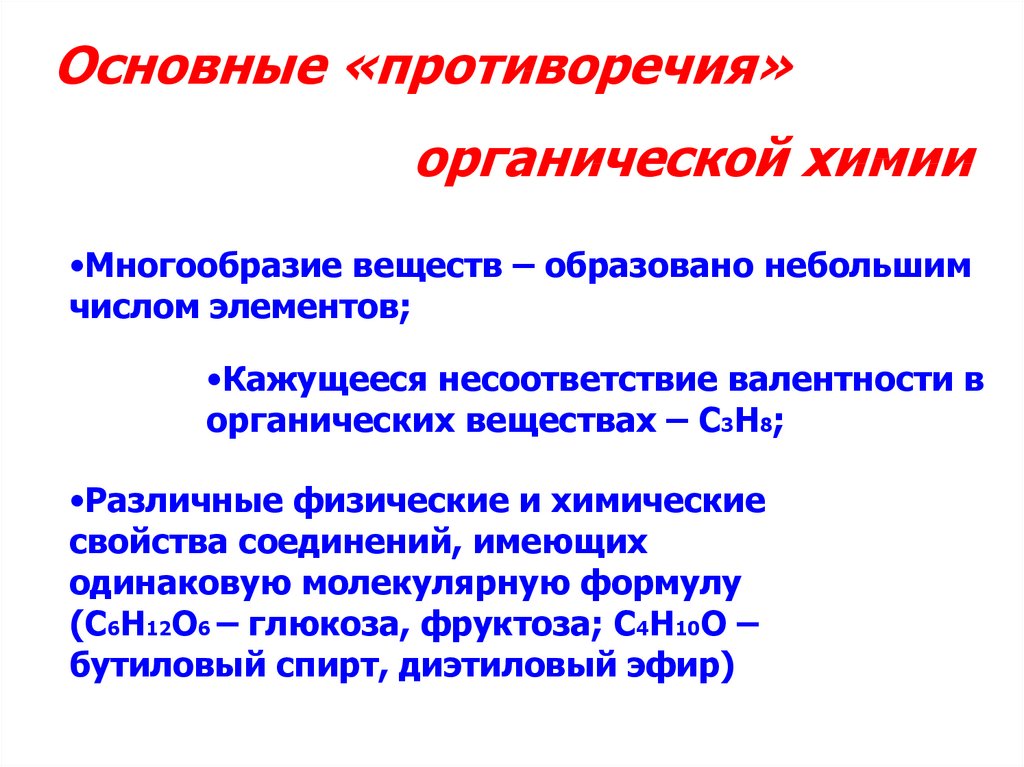 Основные «противоречия»

органической химии

•Многообразие веществ – образовано небольшим числом элементов;

•Кажущееся несоответствие валентности в органических веществах – $C_3H_8$;

•Различные физические и химические свойства соединений, имеющих одинаковую молекулярную формулу ($C_6H_{12}O_6$ – глюкоза, фруктоза; $C_4H_{10}O$ – бутиловый спирт, диэтиловый эфир)